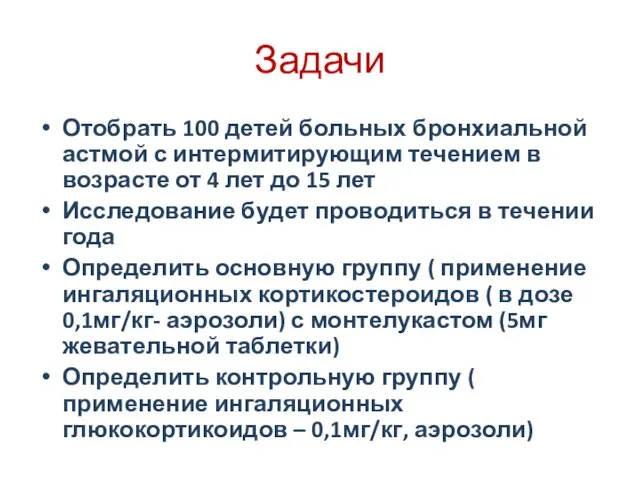 Задачи

• Отобрать 100 детей больных бронхиальной астмой с интермитирующим течением в возрасте от 4 лет до 15 лет
• Исследование будет проводиться в течении года
• Определить основную группу ( применение ингаляционных кортикостероидов ( в дозе 0,1мг/кг- аэрозоли) с монтелукастом (5мг жевательной таблетки)
• Определить контрольную группу ( применение ингаляционных глюкокортикоидов – 0,1мг/кг, аэрозоли)